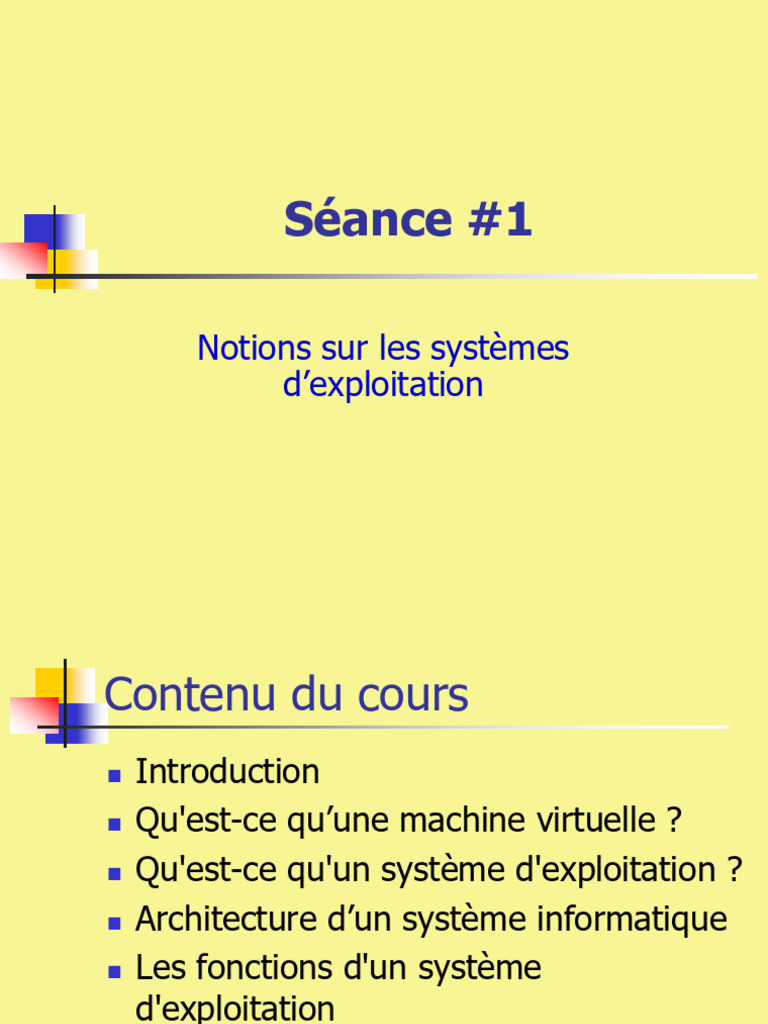 Séance #1

Notions sur les systèmes d'exploitation

Contenu du cours

• Introduction
• Qu'est-ce qu'une machine virtuelle ?
• Qu'est-ce qu'un système d'exploitation ?
• Architecture d'un système informatique
• Les fonctions d'un système d'exploitation